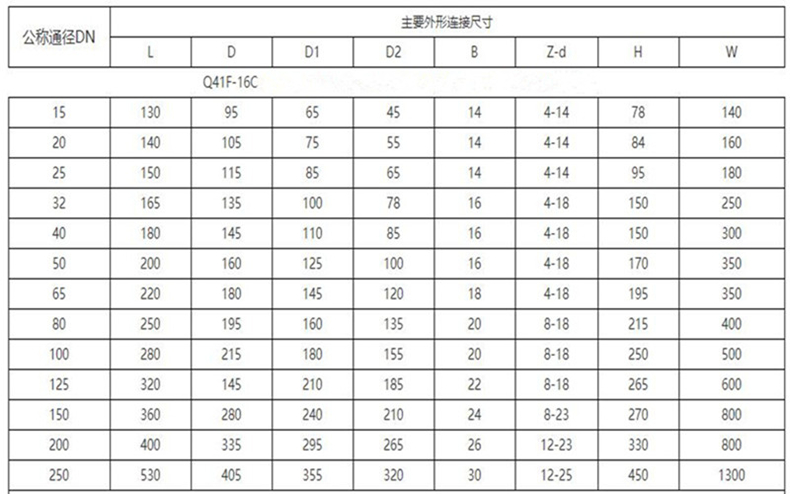 | 公称通径DN | 主要外形连接尺寸 | | | | | | | |
|---|---|---|---|---|---|---|---|---|
| | L | D | D1 | D2 | B | Z-d | H | W |
| | | Q41F-16C | | | | | | |
| 15 | 130 | 95 | 65 | 45 | 14 | 4-14 | 78 | 140 |
| 20 | 140 | 105 | 75 | 55 | 14 | 4-14 | 84 | 160 |
| 25 | 150 | 115 | 85 | 65 | 14 | 4-14 | 95 | 180 |
| 32 | 165 | 135 | 100 | 78 | 16 | 4-18 | 150 | 250 |
| 40 | 180 | 145 | 110 | 85 | 16 | 4-18 | 150 | 300 |
| 50 | 200 | 160 | 125 | 100 | 16 | 4-18 | 170 | 350 |
| 65 | 220 | 180 | 145 | 120 | 18 | 4-18 | 195 | 350 |
| 80 | 250 | 195 | 160 | 135 | 20 | 8-18 | 215 | 400 |
| 100 | 280 | 215 | 180 | 155 | 20 | 8-18 | 250 | 500 |
| 125 | 320 | 145 | 210 | 185 | 22 | 8-18 | 265 | 600 |
| 150 | 360 | 280 | 240 | 210 | 24 | 8-23 | 270 | 800 |
| 200 | 400 | 335 | 295 | 265 | 26 | 12-23 | 330 | 800 |
| 250 | 530 | 405 | 355 | 320 | 30 | 12-25 | 450 | 1300 |